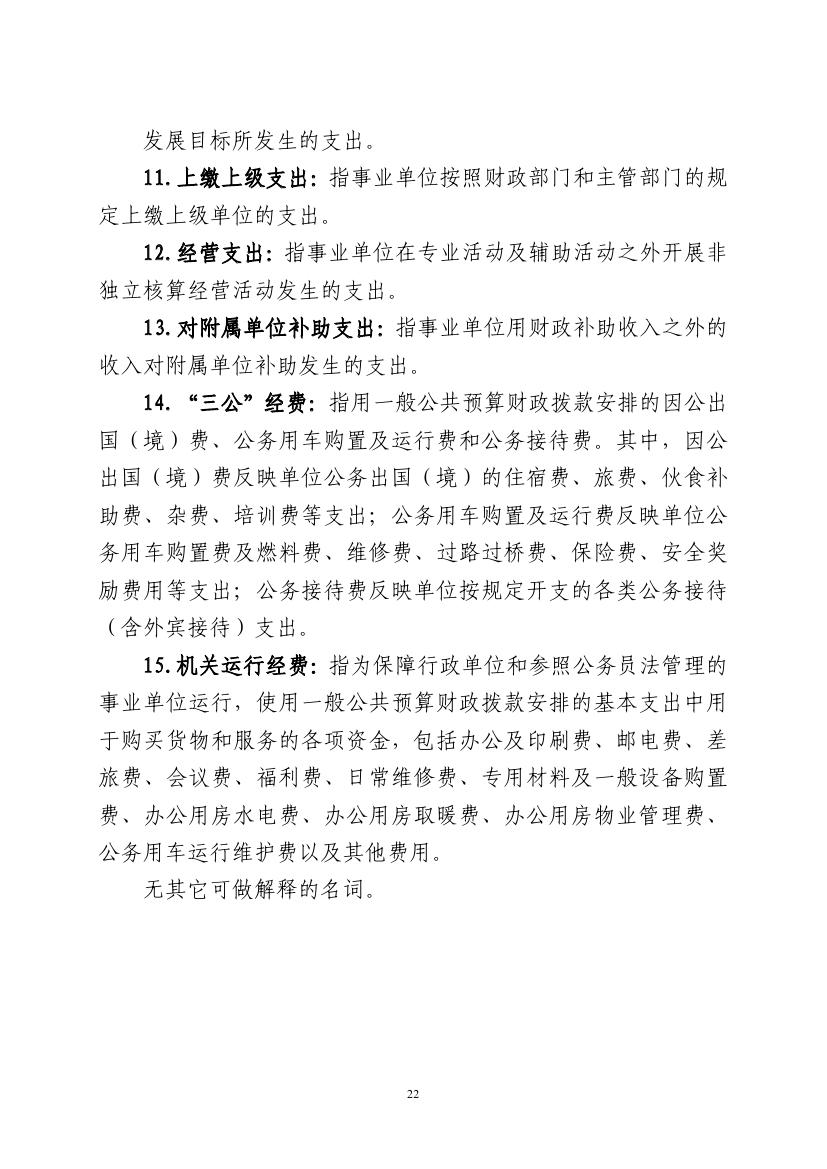 发展目标所发生的支出。

11. 上缴上级支出：指事业单位按照财政部门和主管部门的规定上缴上级单位的支出。

12. 经营支出：指事业单位在专业活动及辅助活动之外开展非独立核算经营活动发生的支出。

13. 对附属单位补助支出：指事业单位用财政补助收入之外的收入对附属单位补助发生的支出。

14. “三公”经费：指用一般公共预算财政拨款安排的因公出国（境）费、公务用车购置及运行费和公务接待费。其中，因公出国（境）费反映单位公务出国（境）的住宿费、旅费、伙食补助费、杂费、培训费等支出；公务用车购置及运行费反映单位公务用车购置费及燃料费、维修费、过路过桥费、保险费、安全奖励费用等支出；公务接待费反映单位按规定开支的各类公务接待（含外宾接待）支出。

15. 机关运行经费：指为保障行政单位和参照公务员法管理的事业单位运行，使用一般公共预算财政拨款安排的基本支出中用于购买货物和服务的各项资金，包括办公及印刷费、邮电费、差旅费、会议费、福利费、日常维修费、专用材料及一般设备购置费、办公用房水电费、办公用房取暖费、办公用房物业管理费、公务用车运行维护费以及其他费用。

无其它可做解释的名词。

22